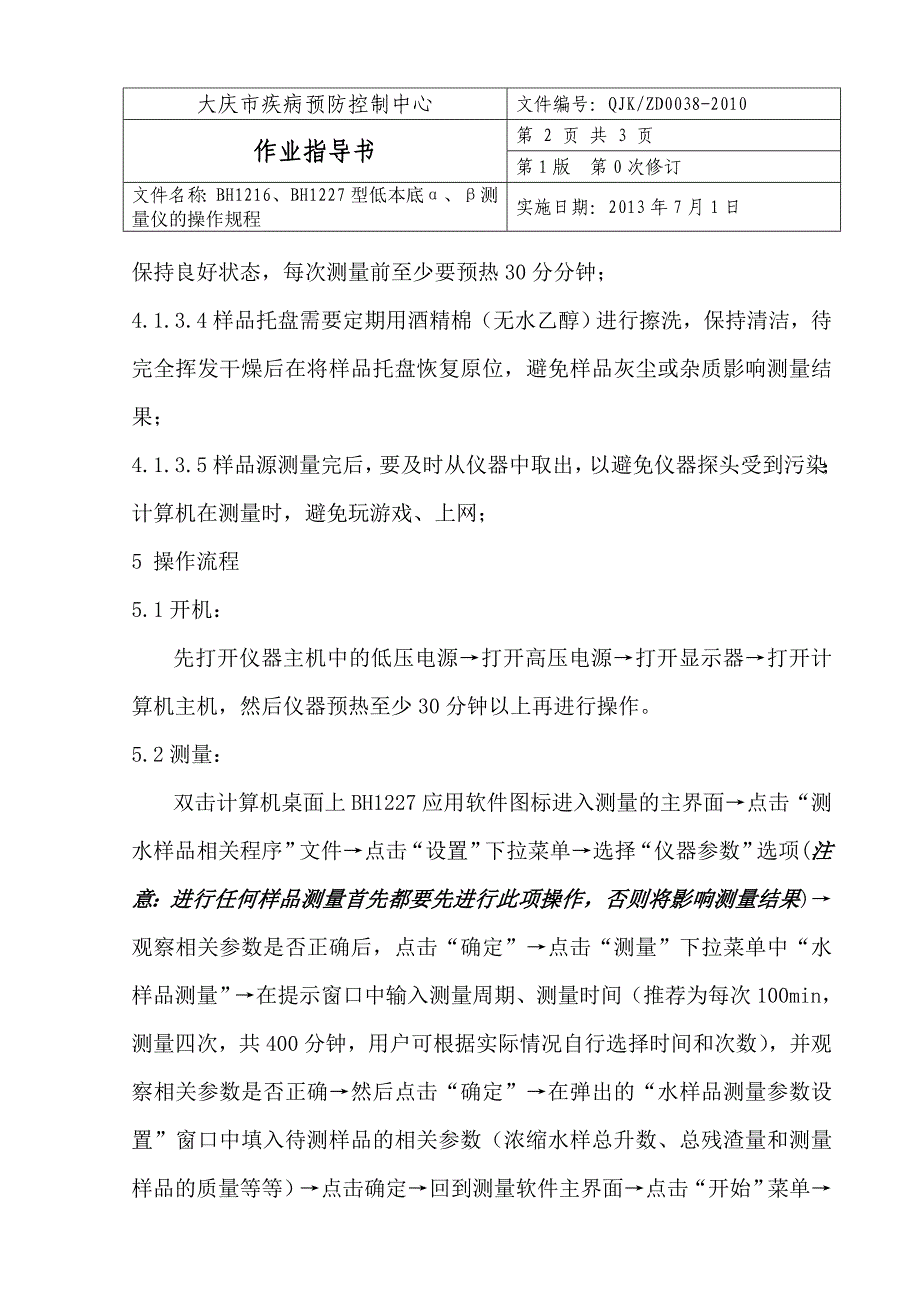 | 大庆市疾病预防控制中心 | 文件编号：QJK/ZD0038-2010 |
|---|---|
| 作业指导书 | 第 2 页 共 3 页 |
| | 第 1 版　第 0 次修订 |
| 文件名称 BH1216、BH1227 型低本底α、β测量仪的操作规程 | 实施日期：2013 年 7 月 1 日 |

保持良好状态，每次测量前至少要预热 30 分分钟；

4.1.3.4 样品托盘需要定期用酒精棉（无水乙醇）进行擦洗，保持清洁，待完全挥发干燥后在将样品托盘恢复原位，避免样品灰尘或杂质影响测量结果；

4.1.3.5 样品源测量完后，要及时从仪器中取出，以避免仪器探头受到污染；计算机在测量时，避免玩游戏、上网；

5 操作流程

5.1 开机：

先打开仪器主机中的低压电源→打开高压电源→打开显示器→打开计算机主机，然后仪器预热至少 30 分钟以上再进行操作。

5.2 测量：

双击计算机桌面上 BH1227 应用软件图标进入测量的主界面→点击“测水样品相关程序”文件→点击“设置”下拉菜单→选择“仪器参数”选项(注意：进行任何样品测量首先都要先进行此项操作，否则将影响测量结果)→观察相关参数是否正确后，点击“确定”→点击“测量”下拉菜单中“水样品测量”→在提示窗口中输入测量周期、测量时间（推荐为每次 100min，测量四次，共 400 分钟，用户可根据实际情况自行选择时间和次数），并观察相关参数是否正确→然后点击“确定”→在弹出的“水样品测量参数设置”窗口中填入待测样品的相关参数（浓缩水样总升数、总残渣量和测量样品的质量等等）→点击确定→回到测量软件主界面→点击“开始”菜单→